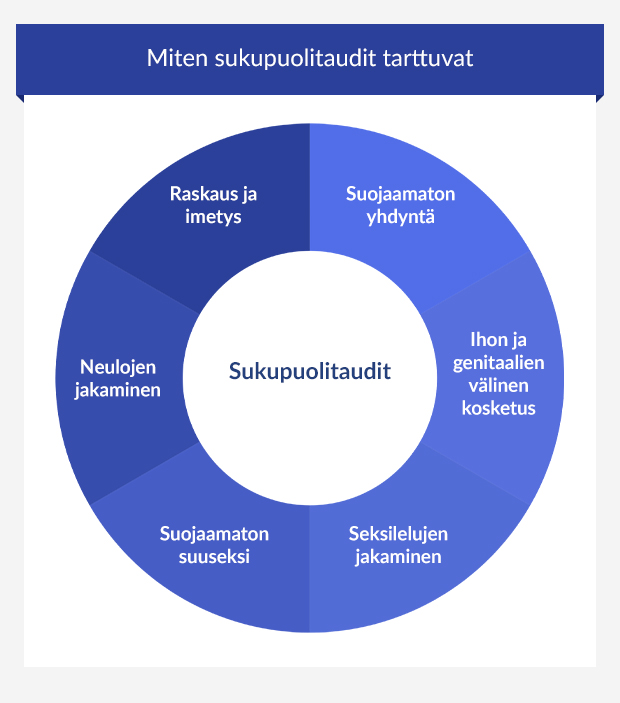 Miten sukupuolitaudit tarttuvat

Sukupuolitaudit

Suojaamaton yhdyntä

Ihon ja genitaalien välinen kosketus

Seksilelujen jakaminen

Suojaamaton suuseksi

Neulojen jakaminen

Raskaus ja imetys